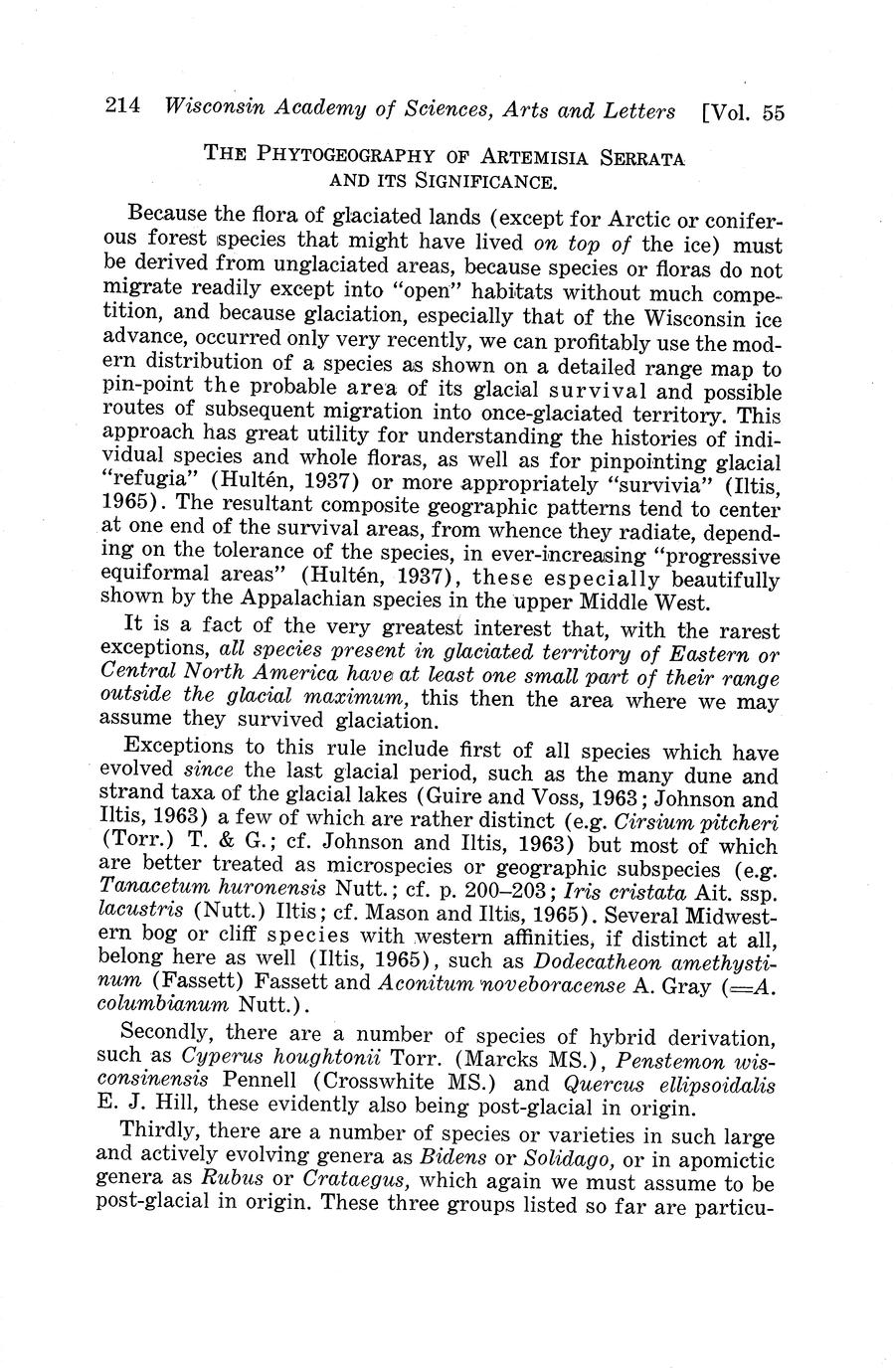 214 Wisconsin Academy of Sciences, Arts and Letters [Vol. 55

THE PHYTOGEOGRAPHY OF ARTEMISIA SERRATA AND ITS SIGNIFICANCE.

Because the flora of glaciated lands (except for Arctic or coniferous forest species that might have lived on top of the ice) must be derived from unglaciated areas, because species or floras do not migrate readily except into "open" habitats without much competition, and because glaciation, especially that of the Wisconsin ice advance, occurred only very recently, we can profitably use the modern distribution of a species as shown on a detailed range map to pin-point the probable area of its glacial survival and possible routes of subsequent migration into once-glaciated territory. This approach has great utility for understanding the histories of individual species and whole floras, as well as for pinpointing glacial "refugia" (Hultén, 1937) or more appropriately "survivia" (Iltis, 1965). The resultant composite geographic patterns tend to center at one end of the survival areas, from whence they radiate, depending on the tolerance of the species, in ever-increasing "progressive equiformal areas" (Hultén, 1937), these especially beautifully shown by the Appalachian species in the upper Middle West.

It is a fact of the very greatest interest that, with the rarest exceptions, all species present in glaciated territory of Eastern or Central North America have at least one small part of their range outside the glacial maximum, this then the area where we may assume they survived glaciation.

Exceptions to this rule include first of all species which have evolved since the last glacial period, such as the many dune and strand taxa of the glacial lakes (Guire and Voss, 1963; Johnson and Iltis, 1963) a few of which are rather distinct (e.g. Cirsium pitcheri (Torr.) T. & G.; cf. Johnson and Iltis, 1963) but most of which are better treated as microspecies or geographic subspecies (e.g. Tanacetum huronensis Nutt.; cf. p. 200–203; Iris cristata Ait. ssp. lacustris (Nutt.) Iltis; cf. Mason and Iltis, 1965). Several Midwestern bog or cliff species with western affinities, if distinct at all, belong here as well (Iltis, 1965), such as Dodecatheon amethystinum (Fassett) Fassett and Aconitum noveboracense A. Gray (=A. columbianum Nutt.).

Secondly, there are a number of species of hybrid derivation, such as Cyperus houghtonii Torr. (Marcks MS.), Penstemon wisconsinensis Pennell (Crosswhite MS.) and Quercus ellipsoidalis E. J. Hill, these evidently also being post-glacial in origin.

Thirdly, there are a number of species or varieties in such large and actively evolving genera as Bidens or Solidago, or in apomictic genera as Rubus or Crataegus, which again we must assume to be post-glacial in origin. These three groups listed so far are particu-